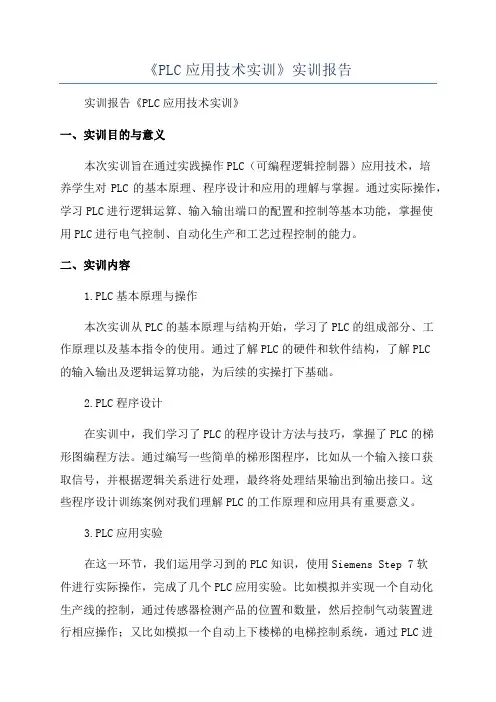 《PLC应用技术实训》实训报告

实训报告《PLC应用技术实训》

一、实训目的与意义

本次实训旨在通过实践操作PLC（可编程逻辑控制器）应用技术，培养学生对PLC的基本原理、程序设计和应用的理解与掌握。通过实际操作，学习PLC进行逻辑运算、输入输出端口的配置和控制等基本功能，掌握使用PLC进行电气控制、自动化生产和工艺过程控制的能力。

二、实训内容

1.PLC基本原理与操作

本次实训从PLC的基本原理与结构开始，学习了PLC的组成部分、工作原理以及基本指令的使用。通过了解PLC的硬件和软件结构，了解PLC的输入输出及逻辑运算功能，为后续的实操打下基础。

2.PLC程序设计

在实训中，我们学习了PLC的程序设计方法与技巧，掌握了PLC的梯形图编程方法。通过编写一些简单的梯形图程序，比如从一个输入接口获取信号，并根据逻辑关系进行处理，最终将处理结果输出到输出接口。这些程序设计训练案例对我们理解PLC的工作原理和应用具有重要意义。

3.PLC应用实验

在这一环节，我们运用学习到的PLC知识，使用Siemens Step 7软件进行实际操作，完成了几个PLC应用实验。比如模拟并实现一个自动化生产线的控制，通过传感器检测产品的位置和数量，然后控制气动装置进行相应操作；又比如模拟一个自动上下楼梯的电梯控制系统，通过PLC进